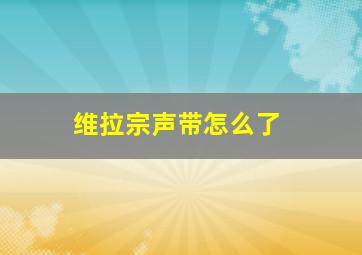 维拉宗声带怎么了